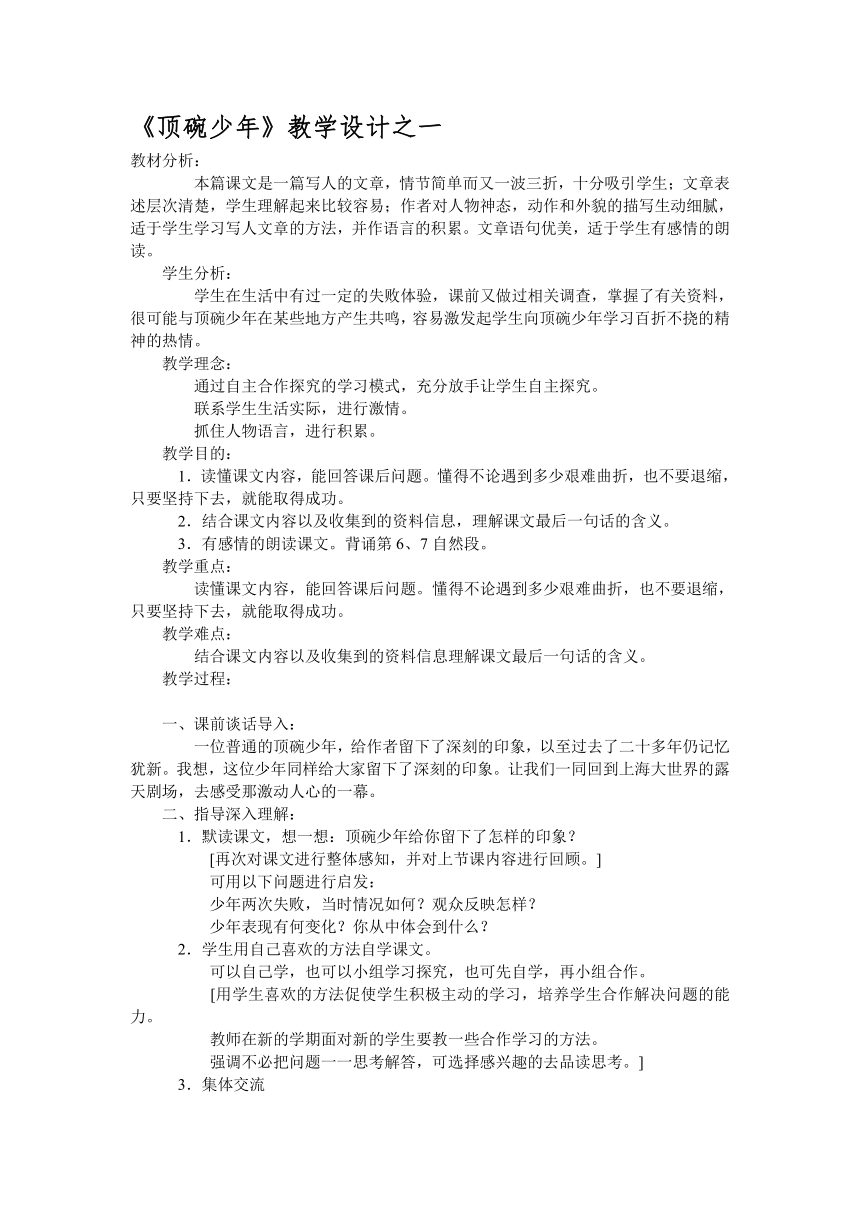 《顶碗少年》教学设计之一

教材分析：

本篇课文是一篇写人的文章，情节简单而又一波三折，十分吸引学生；文章表述层次清楚，学生理解起来比较容易；作者对人物神态，动作和外貌的描写生动细腻，适于学生学习写人文章的方法，并作语言的积累。文章语句优美，适于学生有感情的朗读。

学生分析：

学生在生活中有过一定的失败体验，课前又做过相关调查，掌握了有关资料，很可能与顶碗少年在某些地方产生共鸣，容易激发起学生向顶碗少年学习百折不挠的精神的热情。

教学理念：

通过自主合作探究的学习模式，充分放手让学生自主探究。

联系学生生活实际，进行激情。

抓住人物语言，进行积累。

教学目的：

1．读懂课文内容，能回答课后问题。懂得不论遇到多少艰难曲折，也不要退缩，只要坚持下去，就能取得成功。

2．结合课文内容以及收集到的资料信息，理解课文最后一句话的含义。

3．有感情的朗读课文。背诵第 6、7 自然段。

教学重点：

读懂课文内容，能回答课后问题。懂得不论遇到多少艰难曲折，也不要退缩，只要坚持下去，就能取得成功。

教学难点：

结合课文内容以及收集到的资料信息理解课文最后一句话的含义。

教学过程：

一、课前谈话导入：

一位普通的顶碗少年，给作者留下了深刻的印象，以至过去了二十多年仍记忆犹新。我想，这位少年同样给大家留下了深刻的印象。让我们一同回到上海大世界的露天剧场，去感受那激动人心的一幕。

二、指导深入理解：

1．默读课文，想一想：顶碗少年给你留下了怎样的印象？

[再次对课文进行整体感知，并对上节课内容进行回顾。]

可用以下问题进行启发：

少年两次失败，当时情况如何？观众反映怎样？

少年表现有何变化？你从中体会到什么？

2．学生用自己喜欢的方法自学课文。

可以自己学，也可以小组学习探究，也可先自学，再小组合作。

[用学生喜欢的方法促使学生积极主动的学习，培养学生合作解决问题的能力。

教师在新的学期面对新的学生要教一些合作学习的方法。

强调不必把问题一一思考解答，可选择感兴趣的去品读思考。]

3．集体交流